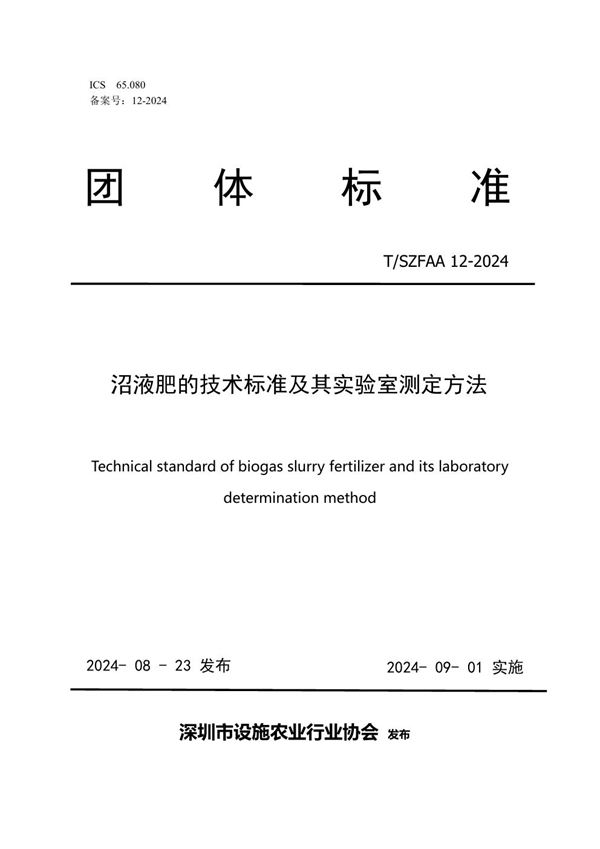 ICS 65.080
备案号：12-2024

团 体 标 准

T/SZFAA 12-2024

沼液肥的技术标准及其实验室测定方法

Technical standard of biogas slurry fertilizer and its laboratory determination method

2024- 08 - 23 发布

2024- 09- 01 实施

深圳市设施农业行业协会 发布